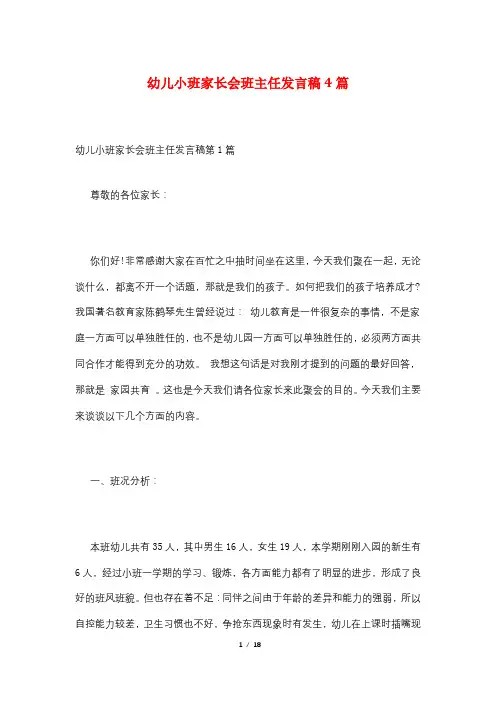 幼儿小班家长会班主任发言稿4篇

幼儿小班家长会班主任发言稿第1篇

尊敬的各位家长：

你们好!非常感谢大家在百忙之中抽时间坐在这里，今天我们聚在一起，无论谈什么，都离不开一个话题，那就是我们的孩子。如何把我们的孩子培养成才?我国著名教育家陈鹤琴先生曾经说过： 幼儿教育是一件很复杂的事情，不是家庭一方面可以单独胜任的，也不是幼儿园一方面可以单独胜任的，必须两方面共同合作才能得到充分的功效。 我想这句话是对我刚才提到的问题的最好回答，那就是 家园共育 。这也是今天我们请各位家长来此聚会的目的。今天我们主要来谈谈以下几个方面的内容。

一、班况分析：

本班幼儿共有35人，其中男生16人，女生19人，本学期刚刚入园的新生有6人。经过小班一学期的学习、锻炼，各方面能力都有了明显的进步，形成了良好的班风班貌。但也存在着不足：同伴之间由于年龄的差异和能力的强弱，所以自控能力较差，卫生习惯也不好，争抢东西现象时有发生，幼儿在上课时插嘴现

1 / 18